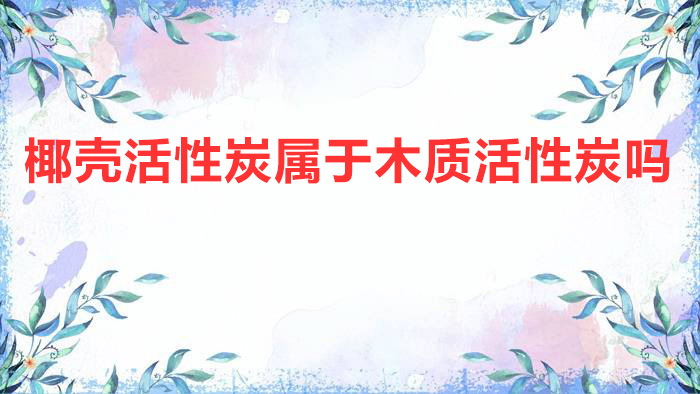 椰壳活性炭属于木质活性炭吗